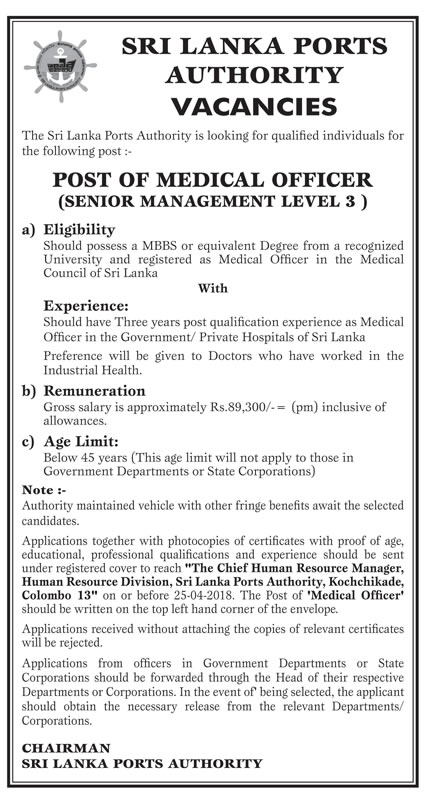 SRI LANKA PORTS AUTHORITY VACANCIES

The Sri Lanka Ports Authority is looking for qualified individuals for the following post :-

POST OF MEDICAL OFFICER
(SENIOR MANAGEMENT LEVEL 3 )

a) Eligibility
Should possess a MBBS or equivalent Degree from a recognized University and registered as Medical Officer in the Medical Council of Sri Lanka

With

Experience:
Should have Three years post qualification experience as Medical Officer in the Government/ Private Hospitals of Sri Lanka

Preference will be given to Doctors who have worked in the Industrial Health.

b) Remuneration
Gross salary is approximately Rs.89,300/-= (pm) inclusive of allowances.

c) Age Limit:
Below 45 years (This age limit will not apply to those in Government Departments or State Corporations)

Note :-
Authority maintained vehicle with other fringe benefits await the selected candidates.

Applications together with photocopies of certificates with proof of age, educational, professional qualifications and experience should be sent under registered cover to reach "The Chief Human Resource Manager, Human Resource Division, Sri Lanka Ports Authority, Kochchikade, Colombo 13" on or before 25-04-2018. The Post of 'Medical Officer' should be written on the top left hand corner of the envelope.

Applications received without attaching the copies of relevant certificates will be rejected.

Applications from officers in Government Departments or State Corporations should be forwarded through the Head of their respective Departments or Corporations. In the event of' being selected, the applicant should obtain the necessary release from the relevant Departments/ Corporations.

CHAIRMAN
SRI LANKA PORTS AUTHORITY